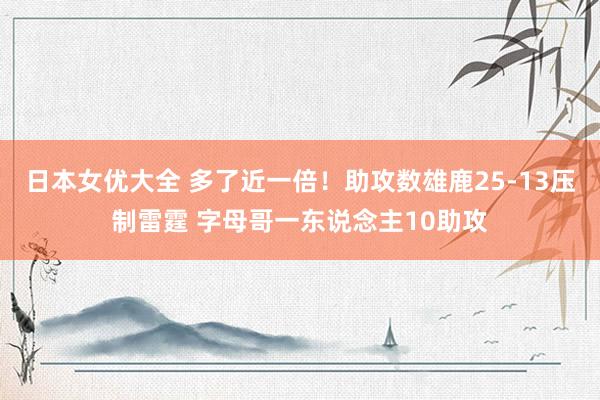 日本女优大全 多了近一倍！助攻数雄鹿25-13压制雷霆 字母哥一东说念主10助攻